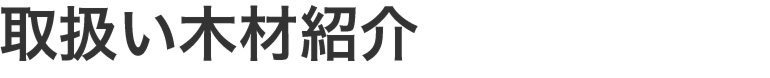 取扱い木材紹介